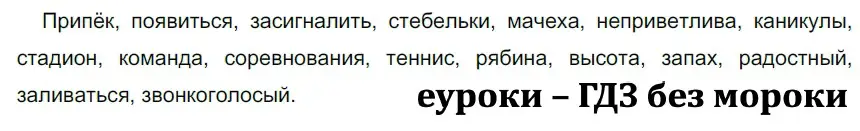 Припёк, появиться, засигналить, стебельки, мачеха, неприветлива, каникулы, стадион, команда, соревнования, теннис, рябина, высота, запах, радостный, заливаться, звонкоголосый.

еуроки – ГДЗ без мороки